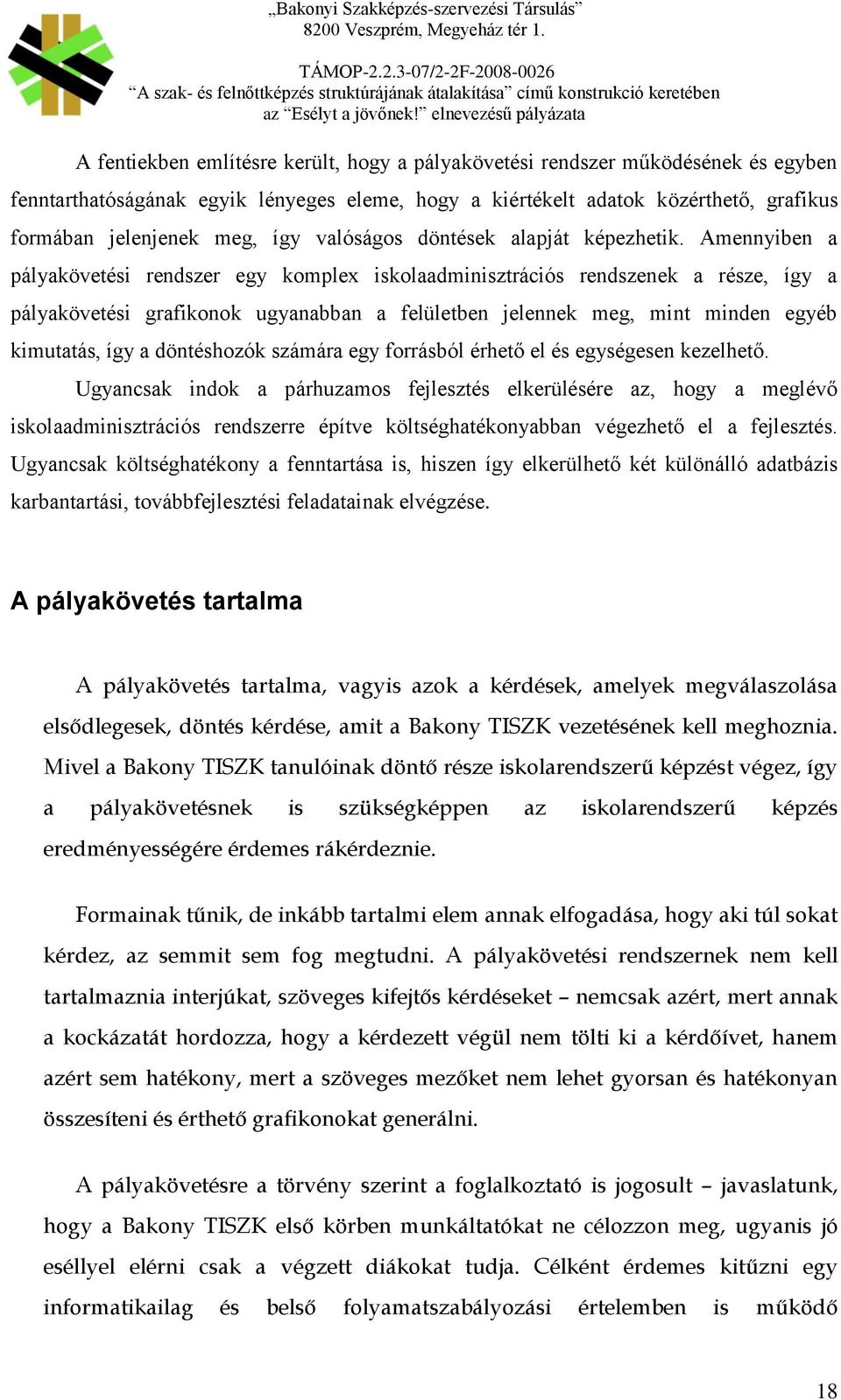 „Bakonyi Szakképzés-szervezési Társulás”
8200 Veszprém, Megyeház tér 1.

TÁMOP-2.2.3-07/2-2F-2008-0026
“A szak- és felnőttképzés struktúrájának átalakítása” című konstrukció keretében
az “Esélyt a jövőnek!” elnevezésű pályázata

A fentiekben említésre került, hogy a pályakövetési rendszer működésének és egyben fenntarthatóságának egyik lényeges eleme, hogy a kiértékelt adatok közérthető, grafikus formában jelenjenek meg, így valóságos döntések alapját képezhetik. Amennyiben a pályakövetési rendszer egy komplex iskolaadminisztrációs rendszenek a része, így a pályakövetési grafikonok ugyanabban a felületben jelennek meg, mint minden egyéb kimutatás, így a döntéshozók számára egy forrásból érhető el és egységesen kezelhető.

Ugyancsak indok a párhuzamos fejlesztés elkerülésére az, hogy a meglévő iskolaadminisztrációs rendszerre építve költséghatékonyabban végezhető el a fejlesztés. Ugyancsak költséghatékony a fenntartása is, hiszen így elkerülhető két különálló adatbázis karbantartási, továbbfejlesztési feladatainak elvégzése.

A pályakövetés tartalma

A pályakövetés tartalma, vagyis azok a kérdések, amelyek megválaszolása elsődlegesek, döntés kérdése, amit a Bakony TISZK vezetésének kell meghoznia. Mivel a Bakony TISZK tanulóinak döntő része iskolarendszerű képzést végez, így a pályakövetésnek is szükségképpen az iskolarendszerű képzés eredményességére érdemes rákérdeznie.

Formainak tűnik, de inkább tartalmi elem annak elfogadása, hogy aki túl sokat kérdez, az semmit sem fog megtudni. A pályakövetési rendszernek nem kell tartalmaznia interjúkat, szöveges kifejtős kérdéseket – nemcsak azért, mert annak a kockázatát hordozza, hogy a kérdezett végül nem tölti ki a kérdőívet, hanem azért sem hatékony, mert a szöveges mezőket nem lehet gyorsan és hatékonyan összesíteni és érthető grafikonokat generálni.

A pályakövetésre a törvény szerint a foglalkoztató is jogosult – javaslatunk, hogy a Bakony TISZK első körben munkáltatókat ne célozzon meg, ugyanis jó eséllyel elérni csak a végzett diákokat tudja. Célként érdemes kitűzni egy informatikailag és belső folyamatszabályozási értelemben is működő

18